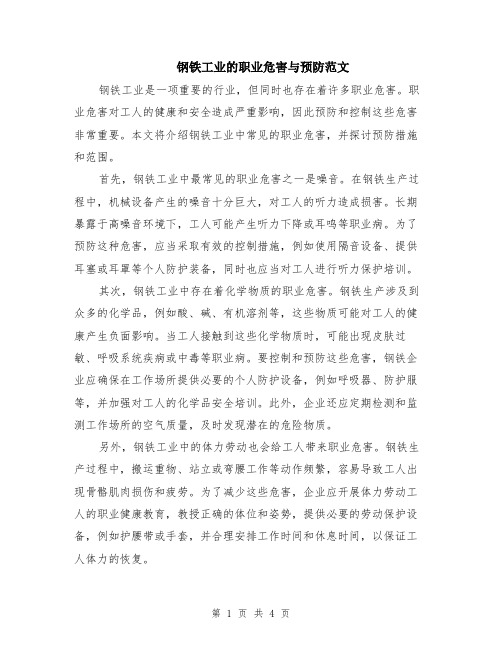 钢铁工业的职业危害与预防范文

钢铁工业是一项重要的行业，但同时也存在着许多职业危害。职业危害对工人的健康和安全造成严重影响，因此预防和控制这些危害非常重要。本文将介绍钢铁工业中常见的职业危害，并探讨预防措施和范围。

首先，钢铁工业中最常见的职业危害之一是噪音。在钢铁生产过程中，机械设备产生的噪音十分巨大，对工人的听力造成损害。长期暴露于高噪音环境下，工人可能产生听力下降或耳鸣等职业病。为了预防这种危害，应当采取有效的控制措施，例如使用隔音设备、提供耳塞或耳罩等个人防护装备，同时也应当对工人进行听力保护培训。

其次，钢铁工业中存在着化学物质的职业危害。钢铁生产涉及到众多的化学品，例如酸、碱、有机溶剂等，这些物质可能对工人的健康产生负面影响。当工人接触到这些化学物质时，可能出现皮肤过敏、呼吸系统疾病或中毒等职业病。要控制和预防这些危害，钢铁企业应确保在工作场所提供必要的个人防护设备，例如呼吸器、防护服等，并加强对工人的化学品安全培训。此外，企业还应定期检测和监测工作场所的空气质量，及时发现潜在的危险物质。

另外，钢铁工业中的体力劳动也会给工人带来职业危害。钢铁生产过程中，搬运重物、站立或弯腰工作等动作频繁，容易导致工人出现骨骼肌肉损伤和疲劳。为了减少这些危害，企业应开展体力劳动工人的职业健康教育，教授正确的体位和姿势，提供必要的劳动保护设备，例如护腰带或手套，并合理安排工作时间和休息时间，以保证工人体力的恢复。

第 1 页 共 4 页